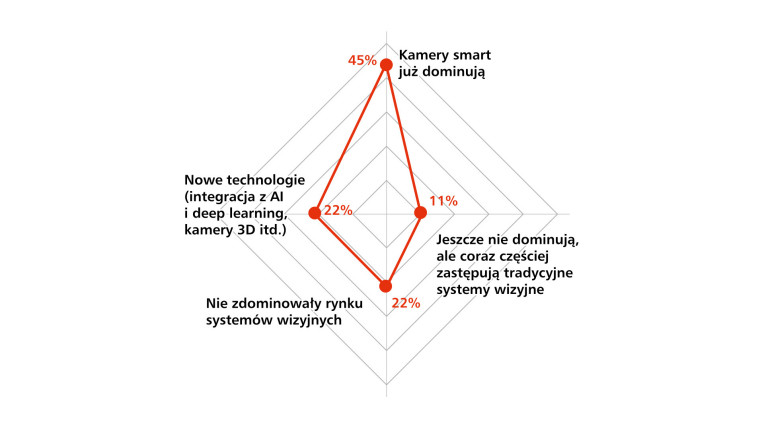 45%
Kamery smart już dominują

Nowe technologie (integracja z AI i deep learning, kamery 3D itd.)
22%

11%

Jeszcze nie dominują, ale coraz częściej zastępują tradycyjne systemy wizyjne

Nie zdominowały rynku systemów wizyjnych
22%